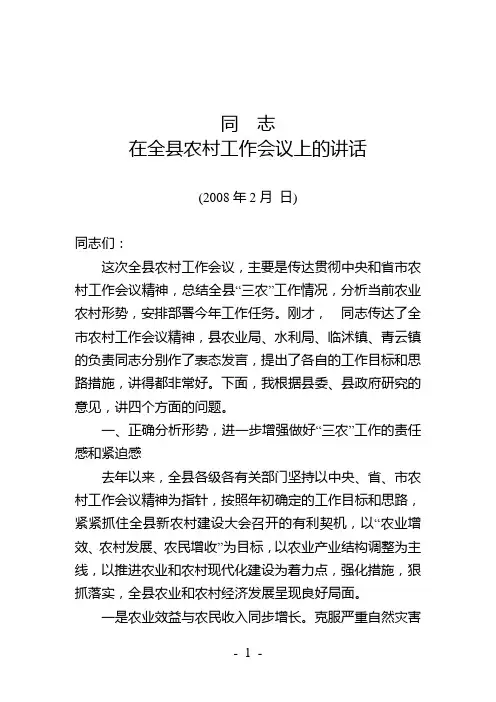 同　志
在全县农村工作会议上的讲话

(2008 年 2 月　日)

同志们：

这次全县农村工作会议，主要是传达贯彻中央和省市农村工作会议精神，总结全县“三农”工作情况，分析当前农业农村形势，安排部署今年工作任务。刚才，　同志传达了全市农村工作会议精神，县农业局、水利局、临沭镇、青云镇的负责同志分别作了表态发言，提出了各自的工作目标和思路措施，讲得都非常好。下面，我根据县委、县政府研究的意见，讲四个方面的问题。

一、正确分析形势，进一步增强做好“三农”工作的责任感和紧迫感

去年以来，全县各级各有关部门坚持以中央、省、市农村工作会议精神为指针，按照年初确定的工作目标和思路，紧紧抓住全县新农村建设大会召开的有利契机，以“农业增效、农村发展、农民增收”为目标，以农业产业结构调整为主线，以推进农业和农村现代化建设为着力点，强化措施，狠抓落实，全县农业和农村经济发展呈现良好局面。

一是农业效益与农民收入同步增长。克服严重自然灾害

- 1 -